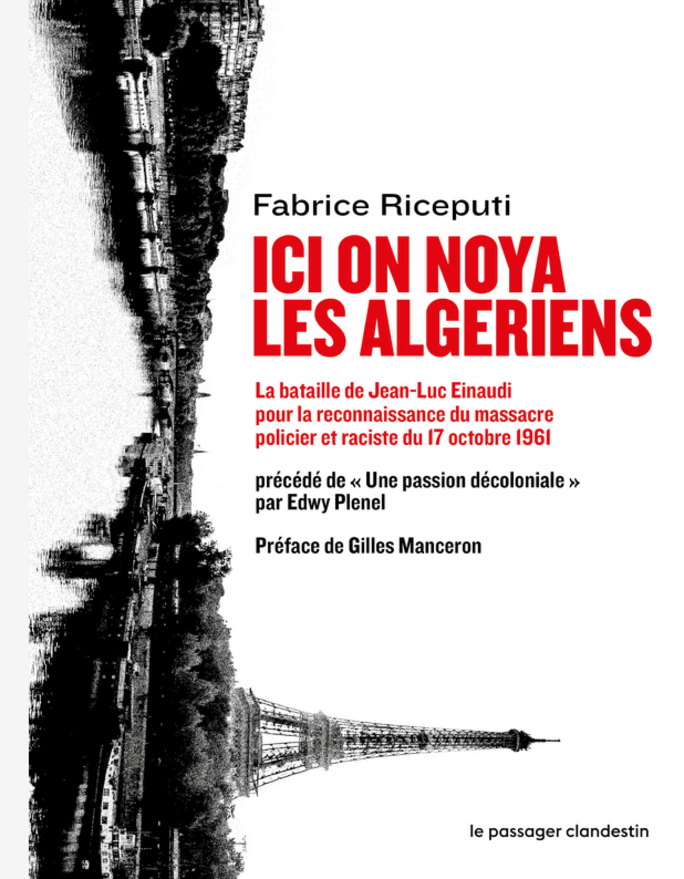 Fabrice Riceputi

ICI ON NOYA LES ALGERIENS

La bataille de Jean-Luc Einaudi pour la reconnaissance du massacre policier et raciste du 17 octobre 1961

précédé de « Une passion décoloniale » par Edwy Plenel

Préface de Gilles Manceron

le passager clandestin